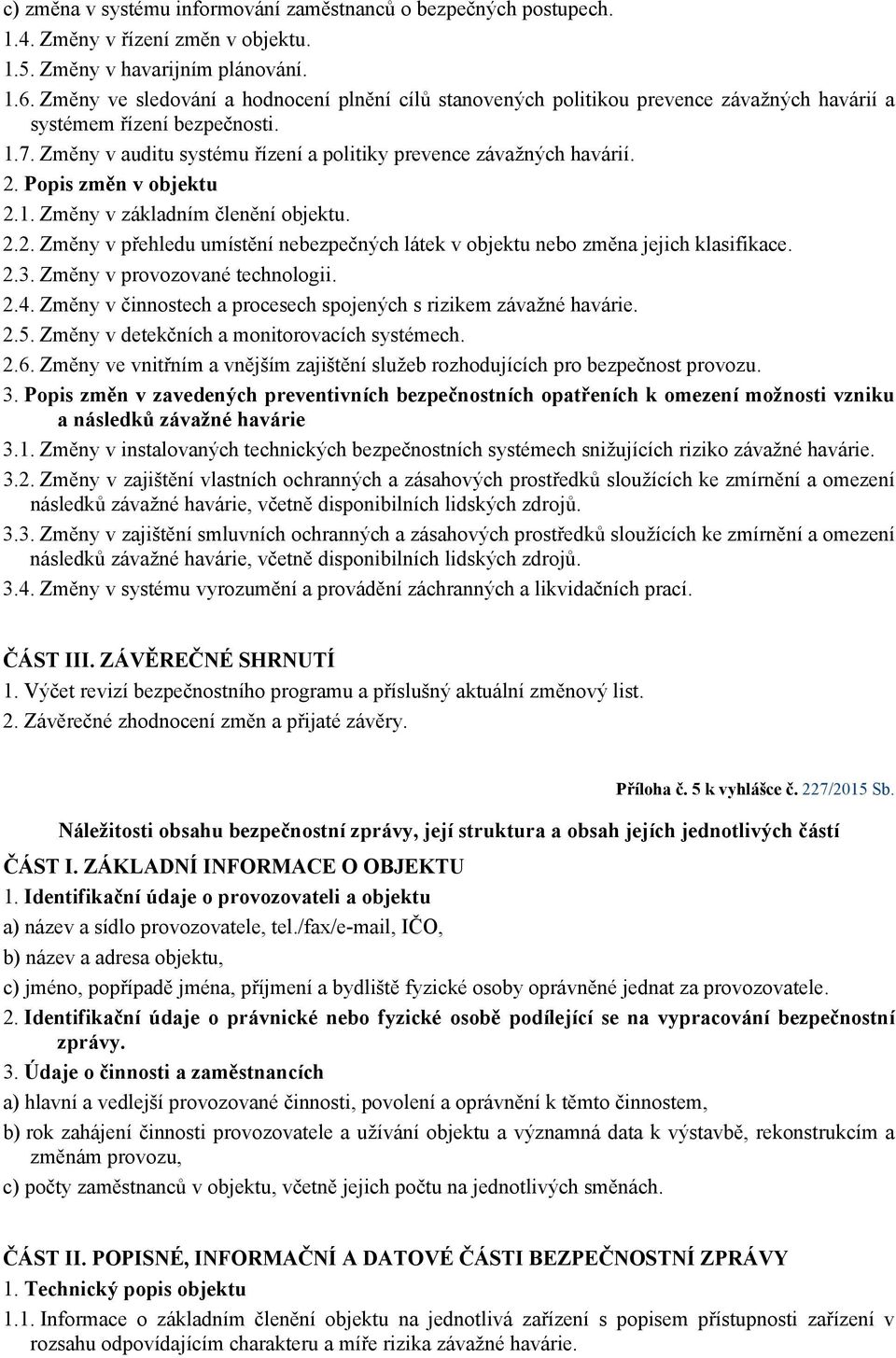 c) změna v systému informování zaměstnanců o bezpečných postupech.
1.4. Změny v řízení změn v objektu.
1.5. Změny v havarijním plánování.
1.6. Změny ve sledování a hodnocení plnění cílů stanovených politikou prevence závažných havárií a systémem řízení bezpečnosti.
1.7. Změny v auditu systému řízení a politiky prevence závažných havárií.
2. Popis změn v objektu
2.1. Změny v základním členění objektu.
2.2. Změny v přehledu umístění nebezpečných látek v objektu nebo změna jejich klasifikace.
2.3. Změny v provozované technologii.
2.4. Změny v činnostech a procesech spojených s rizikem závažné havárie.
2.5. Změny v detekčních a monitorovacích systémech.
2.6. Změny ve vnitřním a vnějším zajištění služeb rozhodujících pro bezpečnost provozu.
3. Popis změn v zavedených preventivních bezpečnostních opatřeních k omezení možnosti vzniku a následků závažné havárie
3.1. Změny v instalovaných technických bezpečnostních systémech snižujících riziko závažné havárie.
3.2. Změny v zajištění vlastních ochranných a zásahových prostředků sloužících ke zmírnění a omezení následků závažné havárie, včetně disponibilních lidských zdrojů.
3.3. Změny v zajištění smluvních ochranných a zásahových prostředků sloužících ke zmírnění a omezení následků závažné havárie, včetně disponibilních lidských zdrojů.
3.4. Změny v systému vyrozumění a provádění záchranných a likvidačních prací.

ČÁST III. ZÁVĚREČNÉ SHRNUTÍ
1. Výčet revizí bezpečnostního programu a příslušný aktuální změnový list.
2. Závěrečné zhodnocení změn a přijaté závěry.

Příloha č. 5 k vyhlášce č. 227/2015 Sb.

Náležitosti obsahu bezpečnostní zprávy, její struktura a obsah jejích jednotlivých částí

ČÁST I. ZÁKLADNÍ INFORMACE O OBJEKTU
1. Identifikační údaje o provozovateli a objektu
a) název a sídlo provozovatele, tel./fax/e-mail, IČO,
b) název a adresa objektu,
c) jméno, popřípadě jména, příjmení a bydliště fyzické osoby oprávněné jednat za provozovatele.
2. Identifikační údaje o právnické nebo fyzické osobě podílející se na vypracování bezpečnostní zprávy.
3. Údaje o činnosti a zaměstnancích
a) hlavní a vedlejší provozované činnosti, povolení a oprávnění k těmto činnostem,
b) rok zahájení činnosti provozovatele a užívání objektu a významná data k výstavbě, rekonstrukcím a změnám provozu,
c) počty zaměstnanců v objektu, včetně jejich počtu na jednotlivých směnách.

ČÁST II. POPISNÉ, INFORMAČNÍ A DATOVÉ ČÁSTI BEZPEČNOSTNÍ ZPRÁVY
1. Technický popis objektu
1.1. Informace o základním členění objektu na jednotlivá zařízení s popisem přístupnosti zařízení v rozsahu odpovídajícím charakteru a míře rizika závažné havárie.